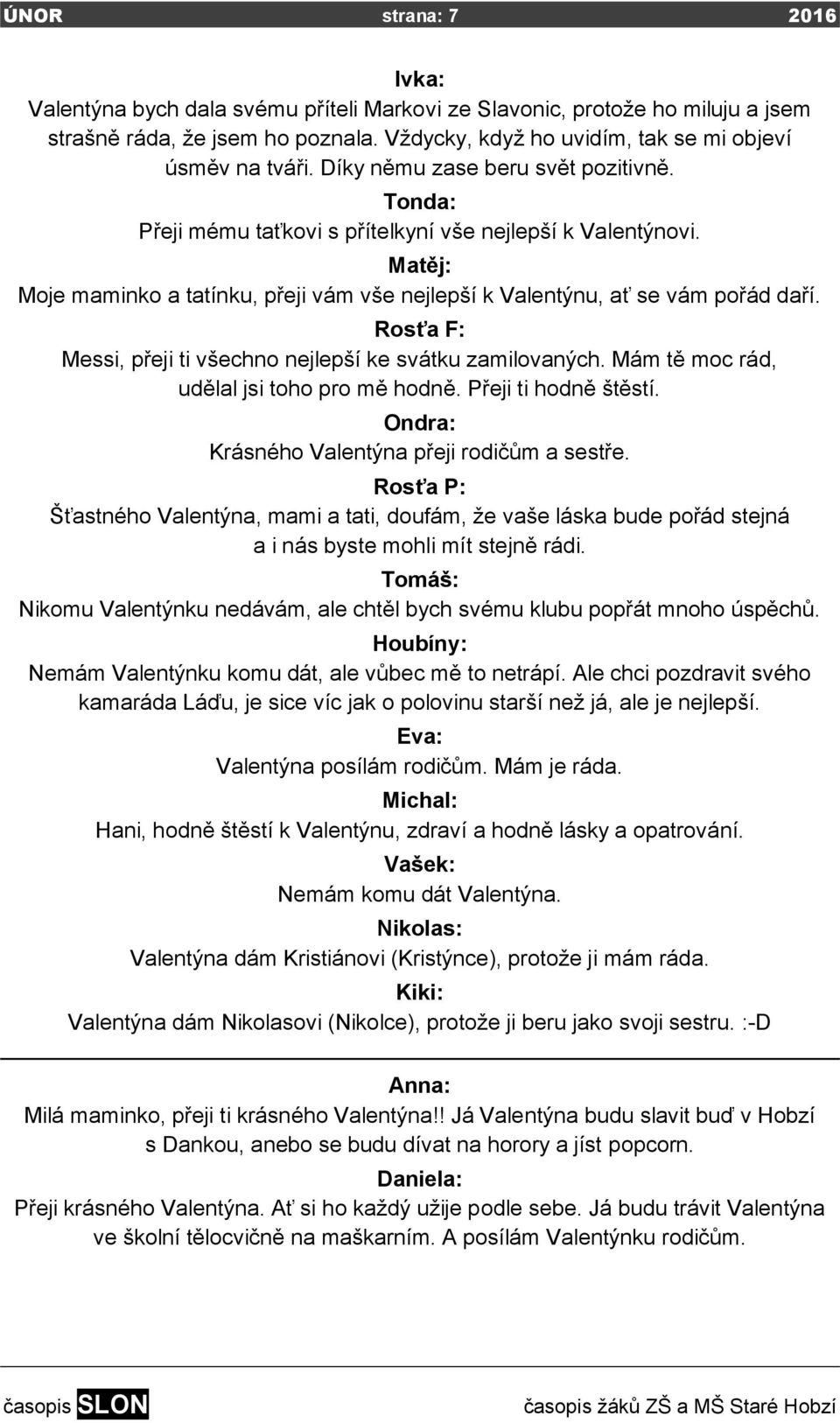 ÚNOR strana: 7 2016

Ivka:
Valentýna bych dala svému příteli Markovi ze Slavonic, protože ho miluju a jsem strašně ráda, že jsem ho poznala. Vždycky, když ho uvidím, tak se mi objeví úsměv na tváři. Díky němu zase beru svět pozitivně.

Tonda:
Přeji mému taťkovi s přítelkyní vše nejlepší k Valentýnovi.

Matěj:
Moje maminko a tatínku, přeji vám vše nejlepší k Valentýnu, ať se vám pořád daří.

Rosťa F:
Messi, přeji ti všechno nejlepší ke svátku zamilovaných. Mám tě moc rád, udělal jsi toho pro mě hodně. Přeji ti hodně štěstí.

Ondra:
Krásného Valentýna přeji rodičům a sestře.

Rosťa P:
Šťastného Valentýna, mami a tati, doufám, že vaše láska bude pořád stejná a i nás byste mohli mít stejně rádi.

Tomáš:
Nikomu Valentýnku nedávám, ale chtěl bych svému klubu popřát mnoho úspěchů.

Houbíny:
Nemám Valentýnku komu dát, ale vůbec mě to netrápí. Ale chci pozdravit svého kamaráda Láďu, je sice víc jak o polovinu starší než já, ale je nejlepší.

Eva:
Valentýna posílám rodičům. Mám je ráda.

Michal:
Hani, hodně štěstí k Valentýnu, zdraví a hodně lásky a opatrování.

Vašek:
Nemám komu dát Valentýna.

Nikolas:
Valentýna dám Kristiánovi (Kristýnce), protože ji mám ráda.

Kiki:
Valentýna dám Nikolasovi (Nikolce), protože ji beru jako svoji sestru. :-D

Anna:
Milá maminko, přeji ti krásného Valentýna!! Já Valentýna budu slavit buď v Hobzí s Dankou, anebo se budu dívat na horory a jíst popcorn.

Daniela:
Přeji krásného Valentýna. Ať si ho každý užije podle sebe. Já budu trávit Valentýna ve školní tělocvičně na maškarním. A posílám Valentýnku rodičům.

časopis SLON časopis žáků ZŠ a MŠ Staré Hobzí